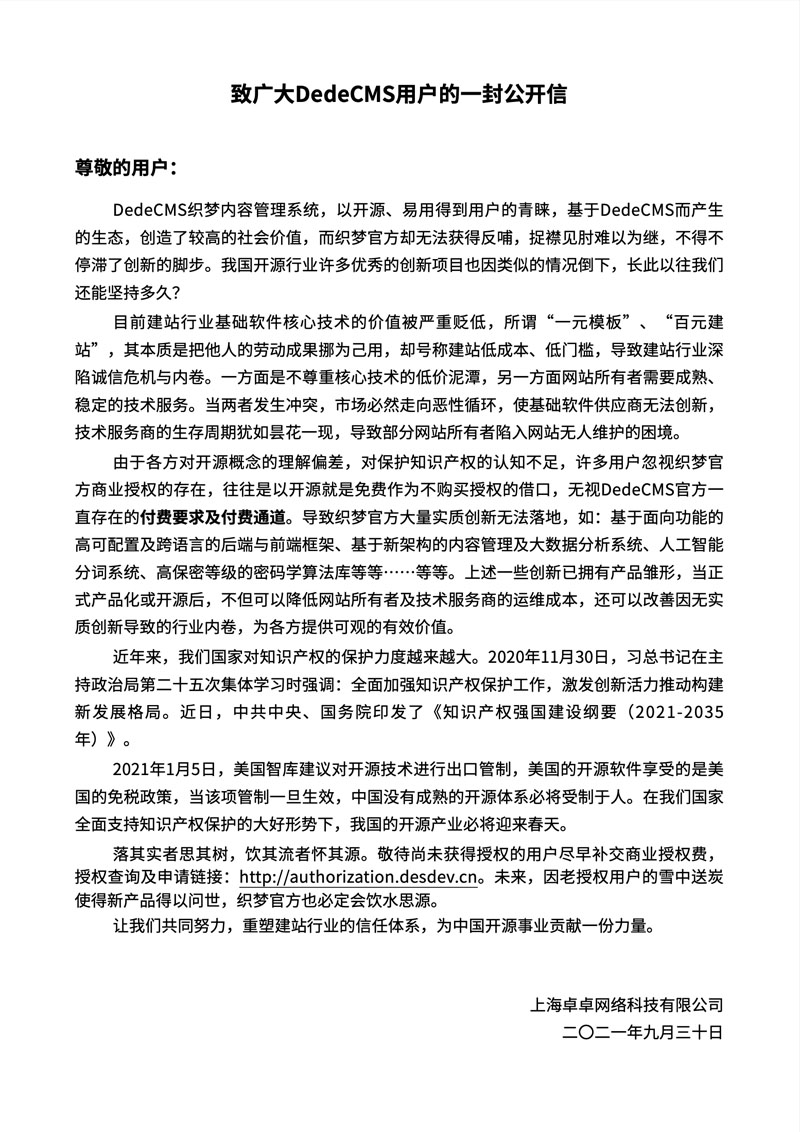 致广大DedeCMS用户的一封公开信

尊敬的用户：

DedeCMS织梦内容管理系统，以开源、易用得到用户的青睐，基于DedeCMS而产生的生态，创造了较高的社会价值，而织梦官方却无法获得反哺，捉襟见肘难以为继，不得不停滞了创新的脚步。我国开源行业许多优秀的创新项目也因类似的情况倒下，长此以往我们还能坚持多久？

目前建站行业基础软件核心技术的价值被严重贬低，所谓“一元模板”、“百元建站”，其本质是把他人的劳动成果挪为己用，却号称建站低成本、低门槛，导致建站行业深陷诚信危机与内卷。一方面是不尊重核心技术的低价泥潭，另一方面网站所有者需要成熟、稳定的技术服务。当两者发生冲突，市场必然走向恶性循环，使基础软件供应商无法创新，技术服务商的生存周期犹如昙花一现，导致部分网站所有者陷入网站无人维护的困境。

由于各方对开源概念的理解偏差，对保护知识产权的认知不足，许多用户忽视织梦官方商业授权的存在，往往是以开源就是免费作为不购买授权的借口，无视DedeCMS官方一直存在的付费要求及付费通道。导致织梦官方大量实质创新无法落地，如：基于面向功能的高可配置及跨语言的后端与前端框架、基于新架构的内容管理及大数据分析系统、人工智能分词系统、高保密等级的密码学算法库等等……等等。上述一些创新已拥有产品雏形，当正式产品化或开源后，不但可以降低网站所有者及技术服务商的运维成本，还可以改善因无实质创新导致的行业内卷，为各方提供可观的有效价值。

近年来，我们国家对知识产权的保护力度越来越大。2020年11月30日，习总书记在主持政治局第二十五次集体学习时强调：全面加强知识产权保护工作，激发创新活力推动构建新发展格局。近日，中共中央、国务院印发了《知识产权强国建设纲要（2021-2035年）》。

2021年1月5日，美国智库建议对开源技术进行出口管制，美国的开源软件享受的是美国的免税政策，当该项管制一旦生效，中国没有成熟的开源体系必将受制于人。在我们国家全面支持知识产权保护的大好形势下，我国的开源产业必将迎来春天。

落其实者思其树，饮其流者怀其源。敬待尚未获得授权的用户尽早补交商业授权费，授权查询及申请链接：http://authorization.desdev.cn。未来，因老授权用户的雪中送炭使得新产品得以问世，织梦官方也必定会饮水思源。

让我们共同努力，重塑建站行业的信任体系，为中国开源事业贡献一份力量。

上海卓卓网络科技有限公司
二〇二一年九月三十日